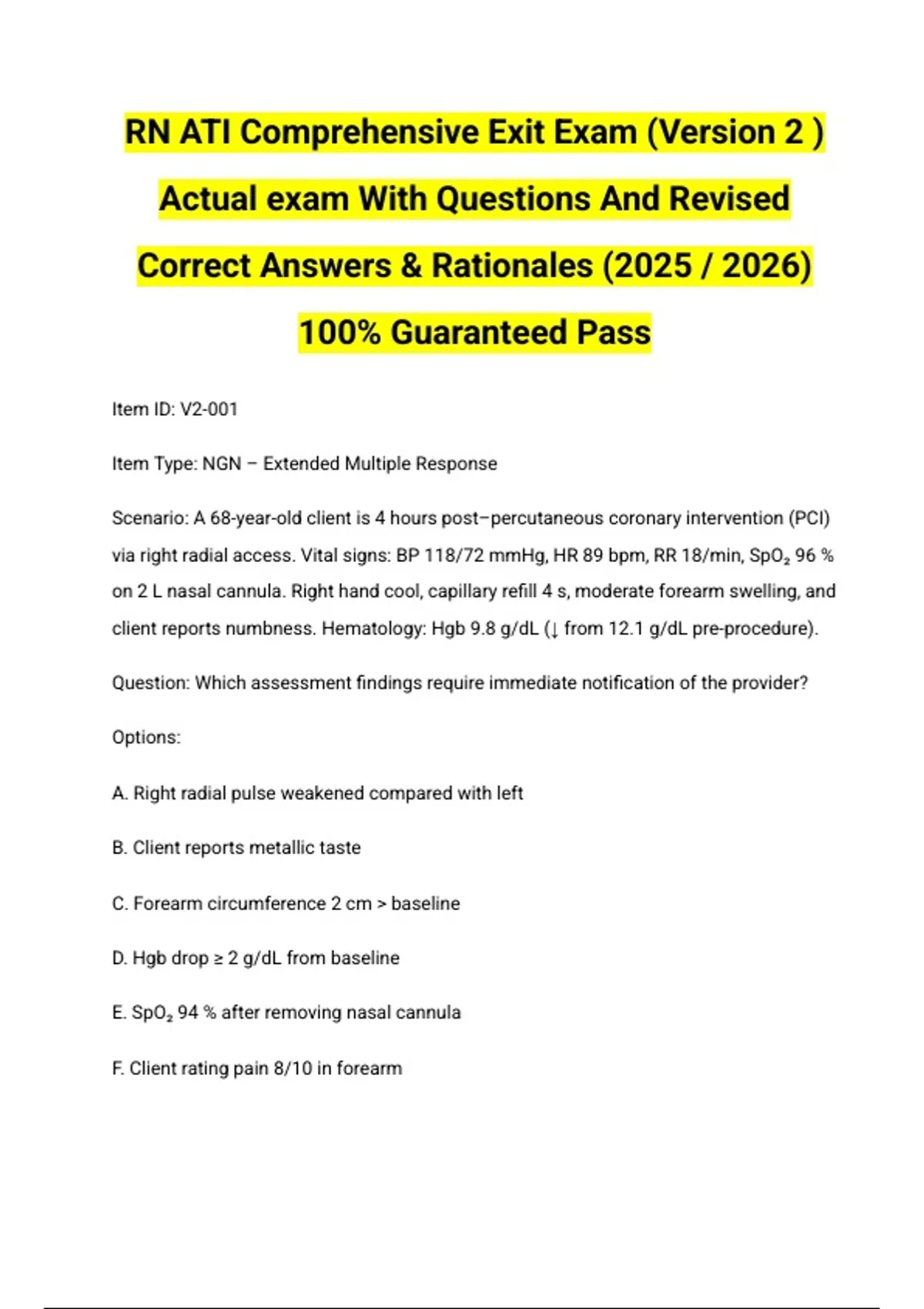 RN ATI Comprehensive Exit Exam (Version 2 ) Actual exam With Questions And Revised Correct Answers & Rationales (2025 / 2026) 100% Guaranteed Pass

Item ID: V2-001

Item Type: NGN – Extended Multiple Response

Scenario: A 68-year-old client is 4 hours post–percutaneous coronary intervention (PCI) via right radial access. Vital signs: BP 118/72 mmHg, HR 89 bpm, RR 18/min, $SpO_2$ 96 % on 2 L nasal cannula. Right hand cool, capillary refill 4 s, moderate forearm swelling, and client reports numbness. Hematology: Hgb 9.8 g/dL (↓ from 12.1 g/dL pre-procedure).

Question: Which assessment findings require immediate notification of the provider?

Options:

A. Right radial pulse weakened compared with left

B. Client reports metallic taste

C. Forearm circumference 2 cm > baseline

D. Hgb drop ≥ 2 g/dL from baseline

E. $SpO_2$ 94 % after removing nasal cannula

F. Client rating pain 8/10 in forearm